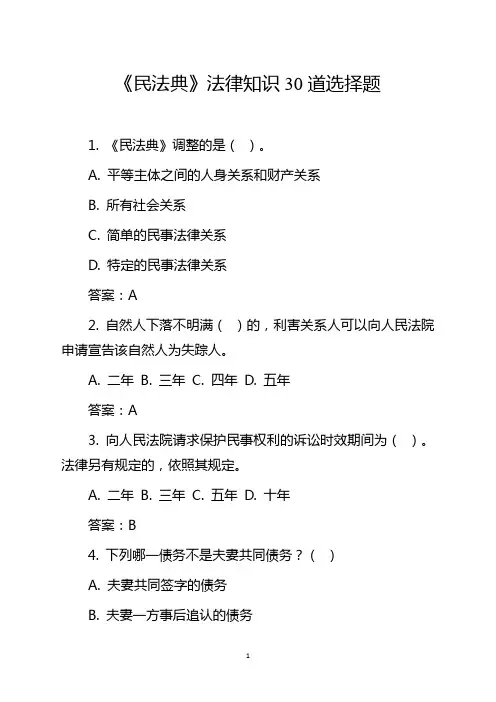 《民法典》法律知识 30 道选择题

1. 《民法典》调整的是（ ）。

A. 平等主体之间的人身关系和财产关系

B. 所有社会关系

C. 简单的民事法律关系

D. 特定的民事法律关系

答案：A

2. 自然人下落不明满（ ）的，利害关系人可以向人民法院申请宣告该自然人为失踪人。

A. 二年 B. 三年 C. 四年 D. 五年

答案：A

3. 向人民法院请求保护民事权利的诉讼时效期间为（ ）。法律另有规定的，依照其规定。

A. 二年 B. 三年 C. 五年 D. 十年

答案：B

4. 下列哪一债务不是夫妻共同债务？（ ）

A. 夫妻共同签字的债务

B. 夫妻一方事后追认的债务

1